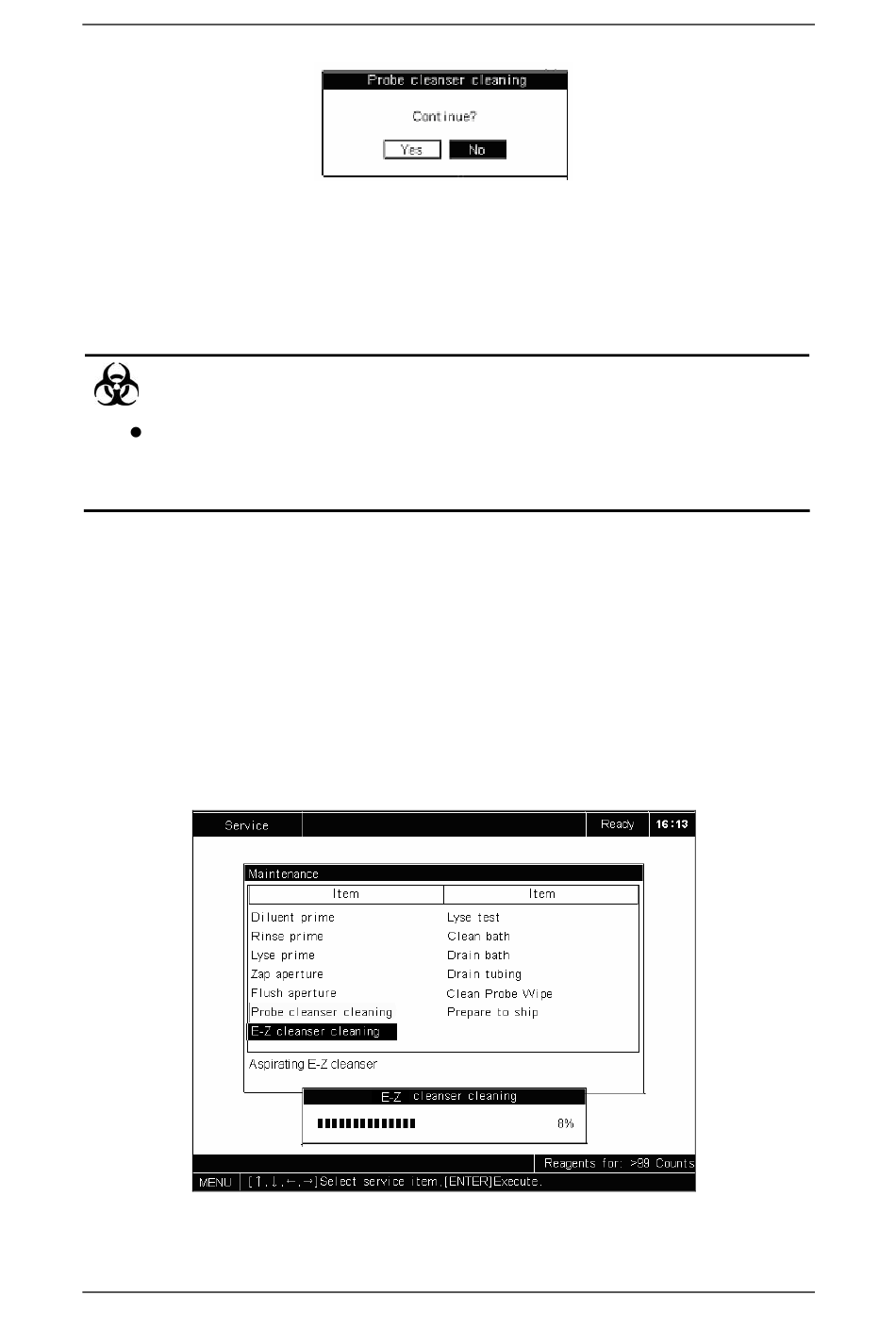 Probe cleanser cleaning

Continue?

Yes No

Service Ready 16:13

Maintenance

| Item | Item |
|---|---|
| Diluent prime | Lyse test |
| Rinse prime | Clean bath |
| Lyse prime | Drain bath |
| Zap aperture | Drain tubing |
| Flush aperture | Clean Probe Wipe |
| Probe cleanser cleaning | Prepare to ship |
| E-Z cleanser cleaning | |

Aspirating E-Z cleanser

E-Z cleanser cleaning

8%

Reagents for: >99 Counts

MENU [↑,↓,←,→]Select service item,[ENTER]Execute.